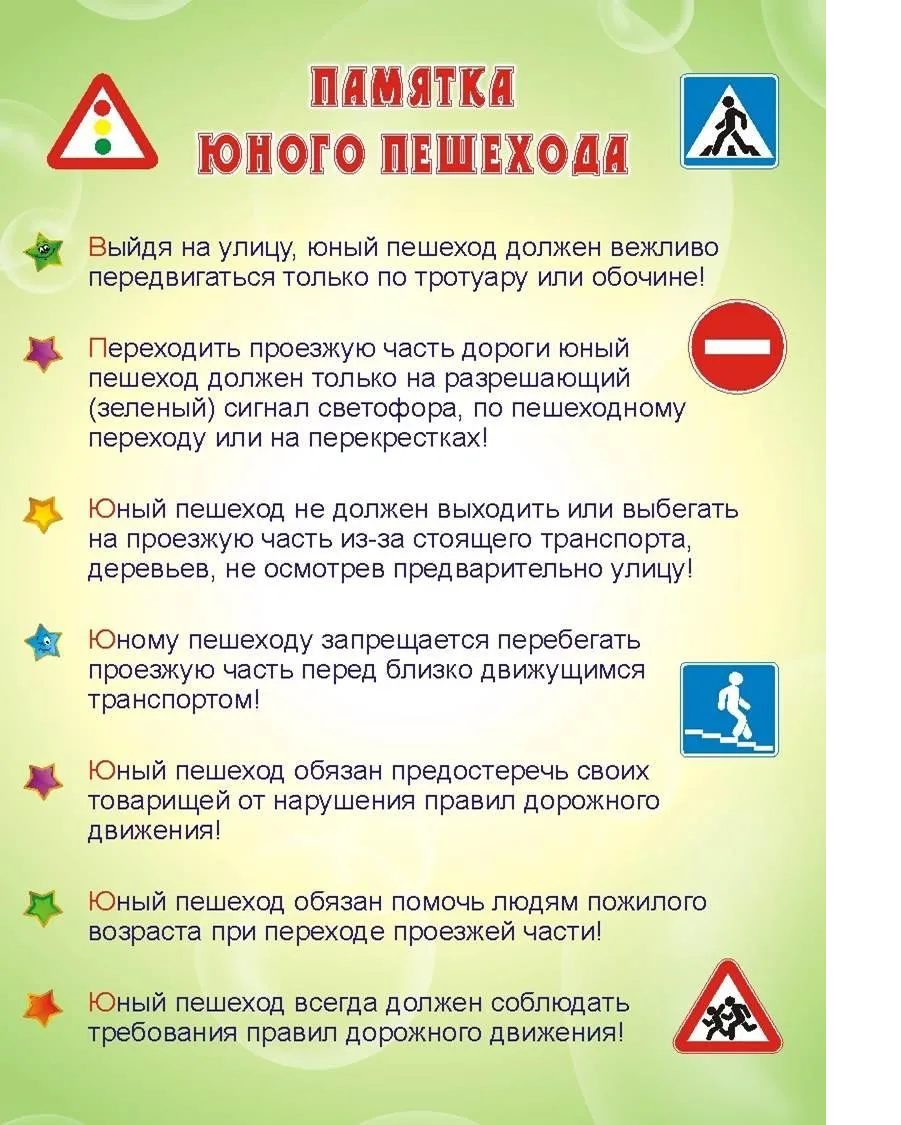 ПАМЯТКА
ЮНОГО ПЕШЕХОДА

Выйдя на улицу, юный пешеход должен вежливо передвигаться только по тротуару или обочине!

Переходить проезжую часть дороги юный пешеход должен только на разрешающий (зеленый) сигнал светофора, по пешеходному переходу или на перекрестках!

Юный пешеход не должен выходить или выбегать на проезжую часть из-за стоящего транспорта, деревьев, не осмотрев предварительно улицу!

Юному пешеходу запрещается перебегать проезжую часть перед близко движущимся транспортом!

Юный пешеход обязан предостеречь своих товарищей от нарушения правил дорожного движения!

Юный пешеход обязан помочь людям пожилого возраста при переходе проезжей части!

Юный пешеход всегда должен соблюдать требования правил дорожного движения!